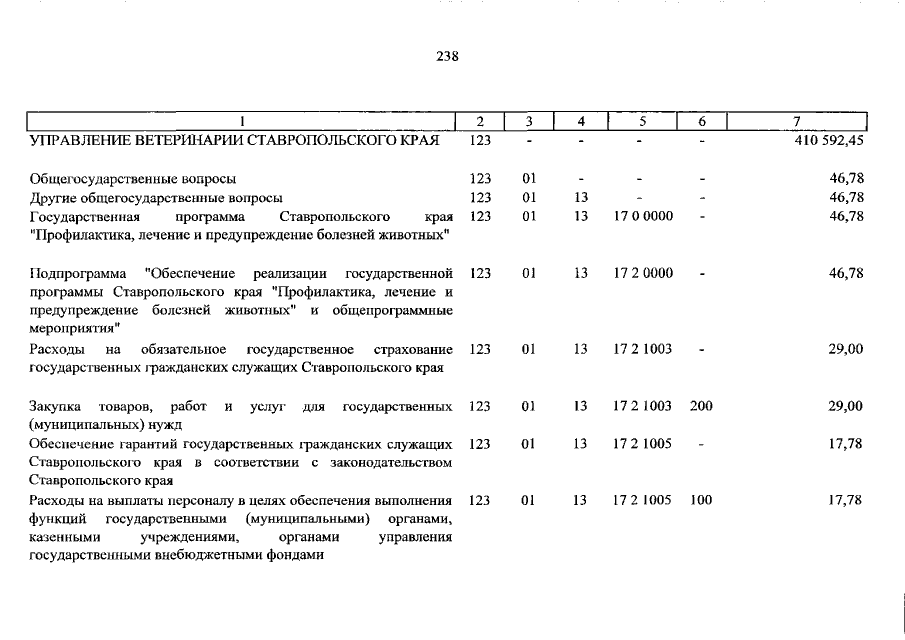 238

| 1 | 2 | 3 | 4 | 5 | 6 | 7 |
|---|---|---|---|---|---|---|
| УПРАВЛЕНИЕ ВЕТЕРИНАРИИ СТАВРОПОЛЬСКОГО КРАЯ | 123 | - | - | - | - | 410 592,45 |
| Общегосударственные вопросы | 123 | 01 | - | - | - | 46,78 |
| Другие общегосударственные вопросы | 123 | 01 | 13 | - | - | 46,78 |
| Государственная программа Ставропольского края "Профилактика, лечение и предупреждение болезней животных" | 123 | 01 | 13 | 17 0 0000 | - | 46,78 |
| Подпрограмма "Обеспечение реализации государственной программы Ставропольского края "Профилактика, лечение и предупреждение болезней животных" и общепрограммные мероприятия" | 123 | 01 | 13 | 17 2 0000 | - | 46,78 |
| Расходы на обязательное государственное страхование государственных гражданских служащих Ставропольского края | 123 | 01 | 13 | 17 2 1003 | - | 29,00 |
| Закупка товаров, работ и услуг для государственных (муниципальных) нужд | 123 | 01 | 13 | 17 2 1003 | 200 | 29,00 |
| Обеспечение гарантий государственных гражданских служащих Ставропольского края в соответствии с законодательством Ставропольского края | 123 | 01 | 13 | 17 2 1005 | - | 17,78 |
| Расходы на выплаты персоналу в целях обеспечения выполнения функций государственными (муниципальными) органами, казенными учреждениями, органами управления государственными внебюджетными фондами | 123 | 01 | 13 | 17 2 1005 | 100 | 17,78 |